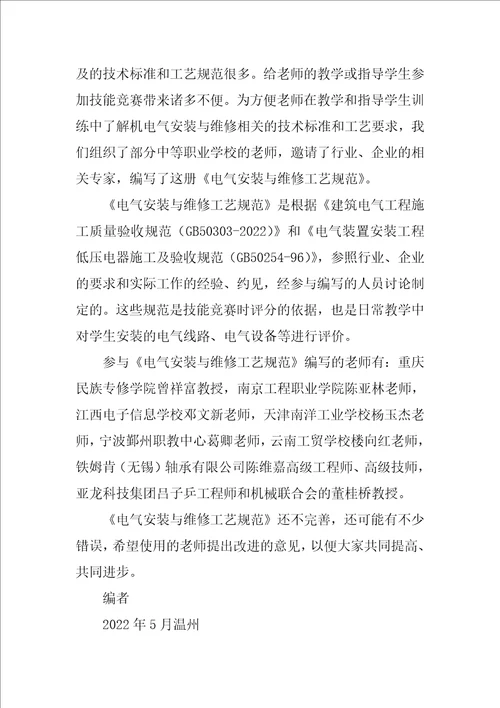 及的技术标准和工艺规范很多。给老师的教学或指导学生参加技能竞赛带来诸多不便。为方便老师在教学和指导学生训练中了解机电气安装与维修相关的技术标准和工艺要求，我们组织了部分中等职业学校的老师，邀请了行业、企业的相关专家，编写了这册《电气安装与维修工艺规范》。

《电气安装与维修工艺规范》是根据《建筑电气工程施工质量验收规范（GB50303-2022）》和《电气装置安装工程低压电器施工及验收规范（GB50254-96）》，参照行业、企业的要求和实际工作的经验、约见，经参与编写的人员讨论制定的。这些规范是技能竞赛时评分的依据，也是日常教学中对学生安装的电气线路、电气设备等进行评价。

参与《电气安装与维修工艺规范》编写的老师有：重庆民族专修学院曾祥富教授，南京工程职业学院陈亚林老师，江西电子信息学校邓文新老师，天津南洋工业学校杨玉杰老师，宁波鄞州职教中心葛卿老师，云南工贸学校楼向红老师，铁姆肯（无锡）轴承有限公司陈维嘉高级工程师、高级技师，亚龙科技集团吕子乒工程师和机械联合会的董桂桥教授。

《电气安装与维修工艺规范》还不完善，还可能有不少错误，希望使用的老师提出改进的意见，以便大家共同提高、共同进步。

编者

2022 年 5 月温州